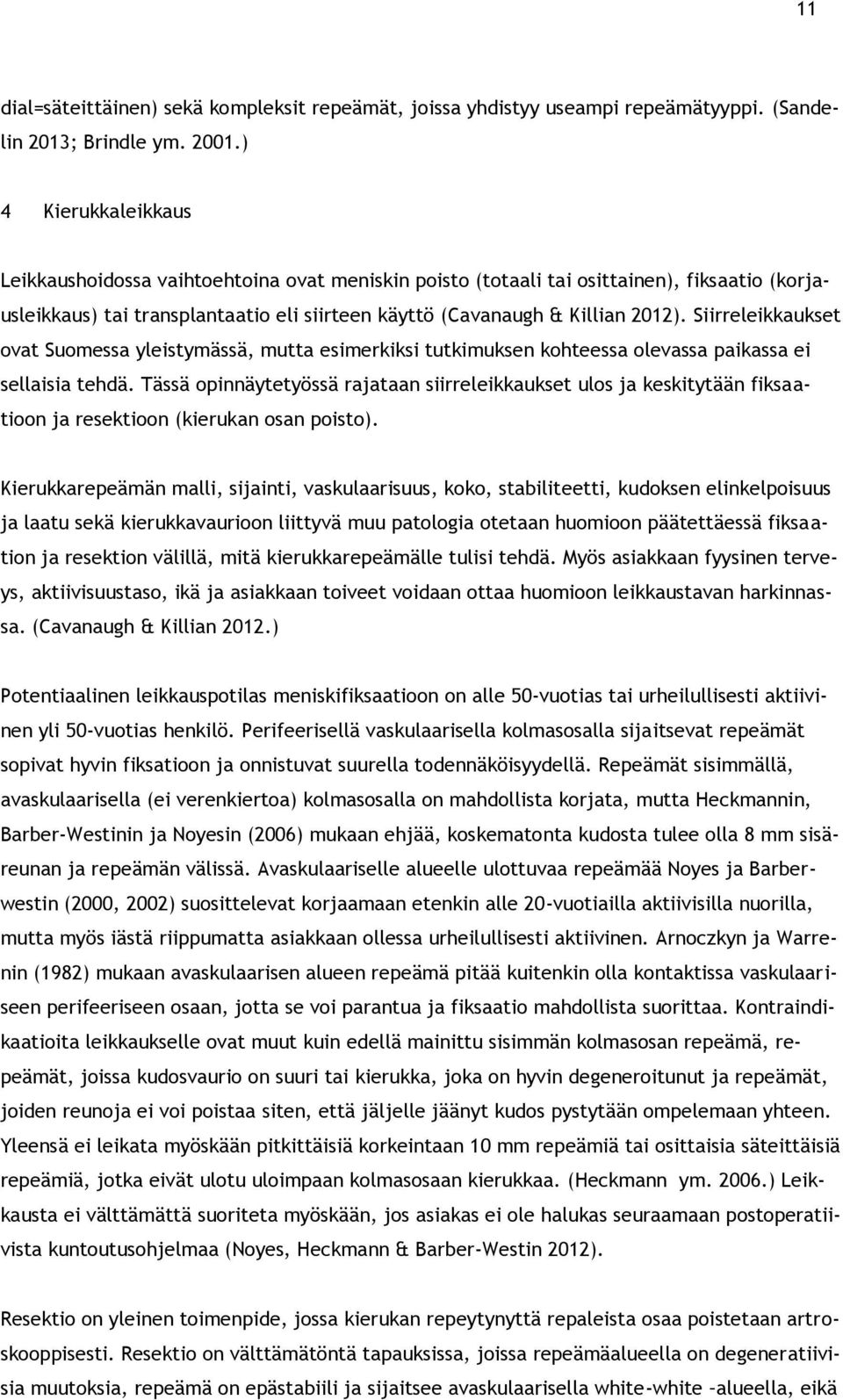 11

dial=säteittäinen) sekä kompleksit repeämät, joissa yhdistyy useampi repeämätyyppi. (Sandelin 2013; Brindle ym. 2001.)

4 Kierukkaleikkaus

Leikkaushoidossa vaihtoehtoina ovat meniskin poisto (totaali tai osittainen), fiksaatio (korjausleikkaus) tai transplantaatio eli siirteen käyttö (Cavanaugh & Killian 2012). Siirreleikkaukset ovat Suomessa yleistymässä, mutta esimerkiksi tutkimuksen kohteessa olevassa paikassa ei sellaisia tehdä. Tässä opinnäytetyössä rajataan siirreleikkaukset ulos ja keskitytään fiksaatioon ja resektioon (kierukan osan poisto).

Kierukkarepeämän malli, sijainti, vaskulaarisuus, koko, stabiliteetti, kudoksen elinkelpoisuus ja laatu sekä kierukkavaurioon liittyvä muu patologia otetaan huomioon päätettäessä fiksaation ja resektion välillä, mitä kierukkarepeämälle tulisi tehdä. Myös asiakkaan fyysinen terveys, aktiivisuustaso, ikä ja asiakkaan toiveet voidaan ottaa huomioon leikkaustavan harkinnassa. (Cavanaugh & Killian 2012.)

Potentiaalinen leikkauspotilas meniskifiksaatioon on alle 50-vuotias tai urheilullisesti aktiivinen yli 50-vuotias henkilö. Perifeerisellä vaskulaarisella kolmasosalla sijaitsevat repeämät sopivat hyvin fiksatioon ja onnistuvat suurella todennäköisyydellä. Repeämät sisimmällä, avaskulaarisella (ei verenkiertoa) kolmasosalla on mahdollista korjata, mutta Heckmannin, Barber-Westinin ja Noyesin (2006) mukaan ehjää, koskematonta kudosta tulee olla 8 mm sisäreunan ja repeämän välissä. Avaskulaariselle alueelle ulottuvaa repeämää Noyes ja Barberwestin (2000, 2002) suosittelevat korjaamaan etenkin alle 20-vuotiailla aktiivisilla nuorilla, mutta myös iästä riippumatta asiakkaan ollessa urheilullisesti aktiivinen. Arnoczkyn ja Warrenin (1982) mukaan avaskulaarisen alueen repeämä pitää kuitenkin olla kontaktissa vaskulaariseen perifeeriseen osaan, jotta se voi parantua ja fiksaatio mahdollista suorittaa. Kontraindikaatioita leikkaukselle ovat muut kuin edellä mainittu sisimmän kolmasosan repeämä, repeämät, joissa kudosvaurio on suuri tai kierukka, joka on hyvin degeneroitunut ja repeämät, joiden reunoja ei voi poistaa siten, että jäljelle jäänyt kudos pystytään ompelemaan yhteen. Yleensä ei leikata myöskään pitkittäisiä korkeintaan 10 mm repeämiä tai osittaisia säteittäisiä repeämiä, jotka eivät ulotu uloimpaan kolmasosaan kierukkaa. (Heckmann ym. 2006.) Leikkausta ei välttämättä suoriteta myöskään, jos asiakas ei ole halukas seuraamaan postoperatiivista kuntoutusohjelmaa (Noyes, Heckmann & Barber-Westin 2012).

Resektio on yleinen toimenpide, jossa kierukan repeytynyttä repaleista osaa poistetaan artroskooppisesti. Resektio on välttämätöntä tapauksissa, joissa repeämäalueella on degeneratiivisia muutoksia, repeämä on epästabiili ja sijaitsee avaskulaarisella white-white –alueella, eikä